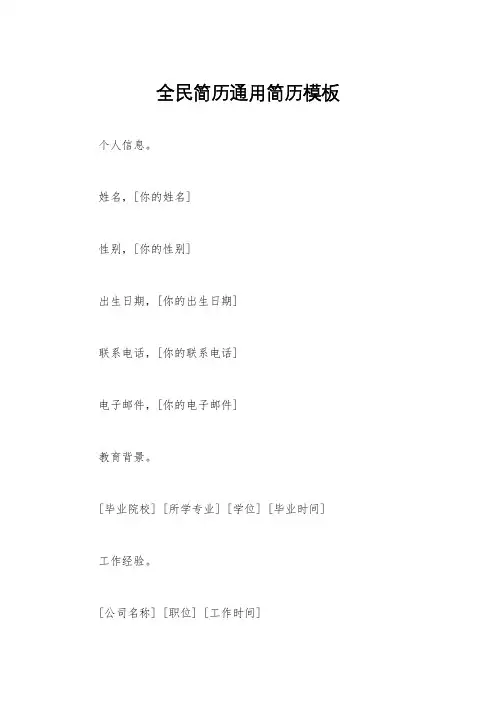 全民简历通用简历模板

个人信息。

姓名，[你的姓名]

性别，[你的性别]

出生日期，[你的出生日期]

联系电话，[你的联系电话]

电子邮件，[你的电子邮件]

教育背景。

[毕业院校] [所学专业] [学位] [毕业时间]

工作经验。

[公司名称] [职位] [工作时间]